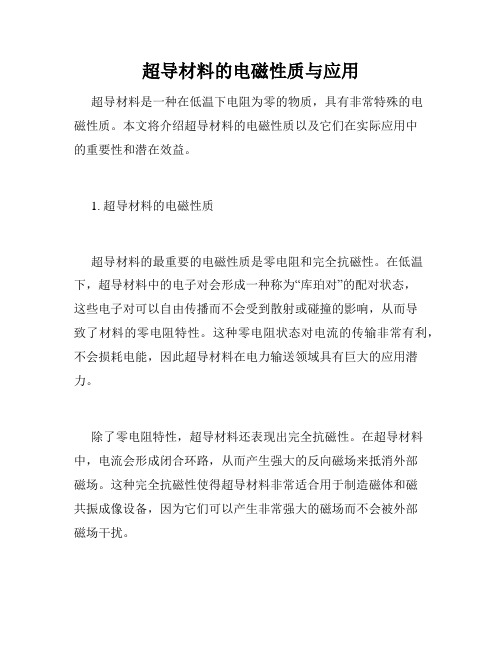 超导材料的电磁性质与应用

超导材料是一种在低温下电阻为零的物质，具有非常特殊的电磁性质。本文将介绍超导材料的电磁性质以及它们在实际应用中的重要性和潜在效益。

1. 超导材料的电磁性质

超导材料的最重要的电磁性质是零电阻和完全抗磁性。在低温下，超导材料中的电子对会形成一种称为“库珀对”的配对状态，这些电子对可以自由传播而不会受到散射或碰撞的影响，从而导致了材料的零电阻特性。这种零电阻状态对电流的传输非常有利，不会损耗电能，因此超导材料在电力输送领域具有巨大的应用潜力。

除了零电阻特性，超导材料还表现出完全抗磁性。在超导材料中，电流会形成闭合环路，从而产生强大的反向磁场来抵消外部磁场。这种完全抗磁性使得超导材料非常适合用于制造磁体和磁共振成像设备，因为它们可以产生非常强大的磁场而不会被外部磁场干扰。